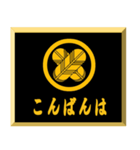 こんばんは